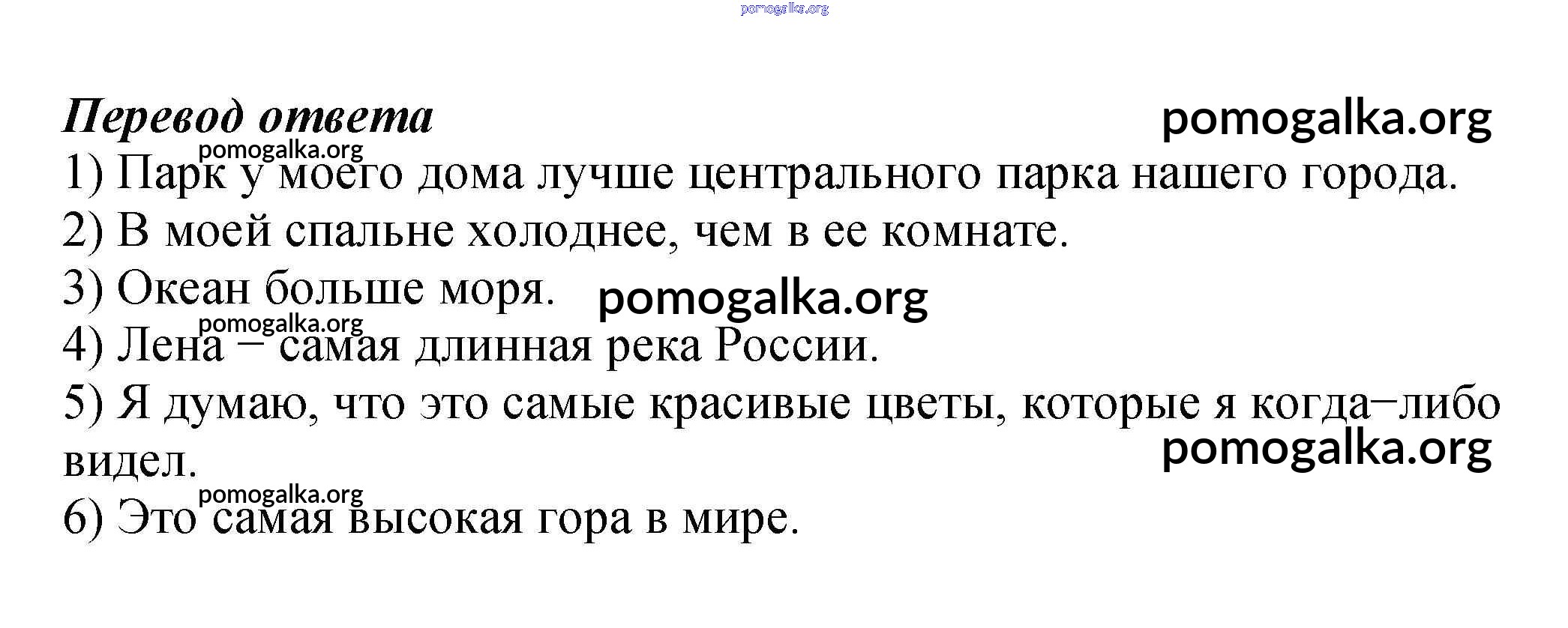 Перевод ответа

1) Парк у моего дома лучше центрального парка нашего города.

2) В моей спальне холоднее, чем в ее комнате.

3) Океан больше моря.

4) Лена – самая длинная река России.

5) Я думаю, что это самые красивые цветы, которые я когда–либо видел.

6) Это самая высокая гора в мире.

pomogalka.org